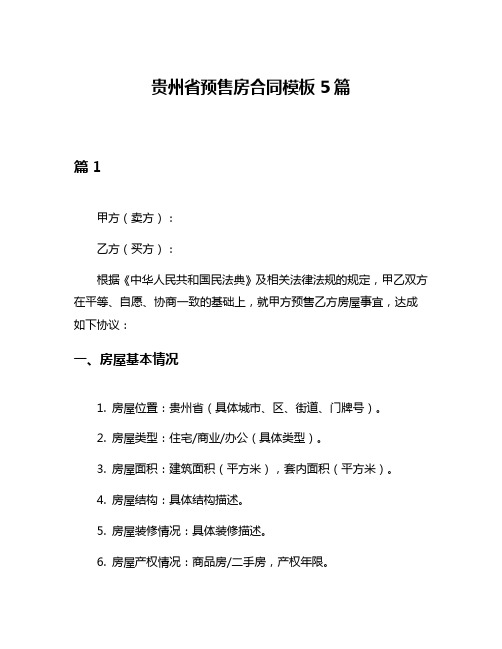 贵州省预售房合同模板 5 篇

篇 1

甲方（卖方）：

乙方（买方）：

根据《中华人民共和国民法典》及相关法律法规的规定，甲乙双方在平等、自愿、协商一致的基础上，就甲方预售乙方房屋事宜，达成如下协议：

一、房屋基本情况

1. 房屋位置：贵州省（具体城市、区、街道、门牌号）。

2. 房屋类型：住宅/商业/办公（具体类型）。

3. 房屋面积：建筑面积（平方米），套内面积（平方米）。

4. 房屋结构：具体结构描述。

5. 房屋装修情况：具体装修描述。

6. 房屋产权情况：商品房/二手房，产权年限。